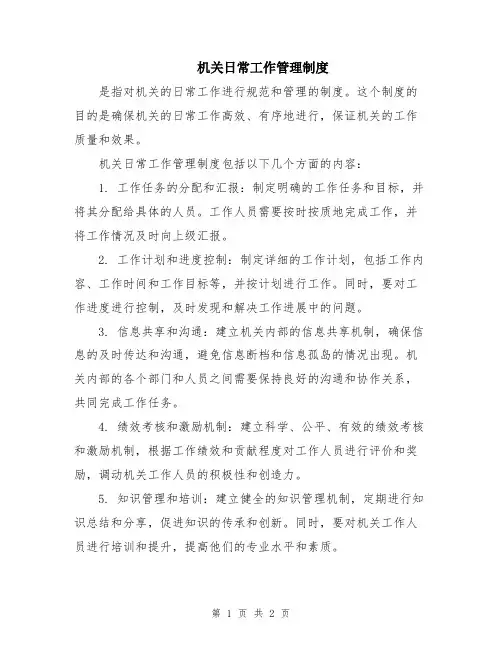 机关日常工作管理制度

是指对机关的日常工作进行规范和管理的制度。这个制度的目的是确保机关的日常工作高效、有序地进行，保证机关的工作质量和效果。

机关日常工作管理制度包括以下几个方面的内容：

1. 工作任务的分配和汇报：制定明确的工作任务和目标，并将其分配给具体的人员。工作人员需要按时按质地完成工作，并将工作情况及时向上级汇报。

2. 工作计划和进度控制：制定详细的工作计划，包括工作内容、工作时间和工作目标等，并按计划进行工作。同时，要对工作进度进行控制，及时发现和解决工作进展中的问题。

3. 信息共享和沟通：建立机关内部的信息共享机制，确保信息的及时传达和沟通，避免信息断档和信息孤岛的情况出现。机关内部的各个部门和人员之间需要保持良好的沟通和协作关系，共同完成工作任务。

4. 绩效考核和激励机制：建立科学、公平、有效的绩效考核和激励机制，根据工作绩效和贡献程度对工作人员进行评价和奖励，调动机关工作人员的积极性和创造力。

5. 知识管理和培训：建立健全的知识管理机制，定期进行知识总结和分享，促进知识的传承和创新。同时，要对机关工作人员进行培训和提升，提高他们的专业水平和素质。

第 1 页 共 2 页